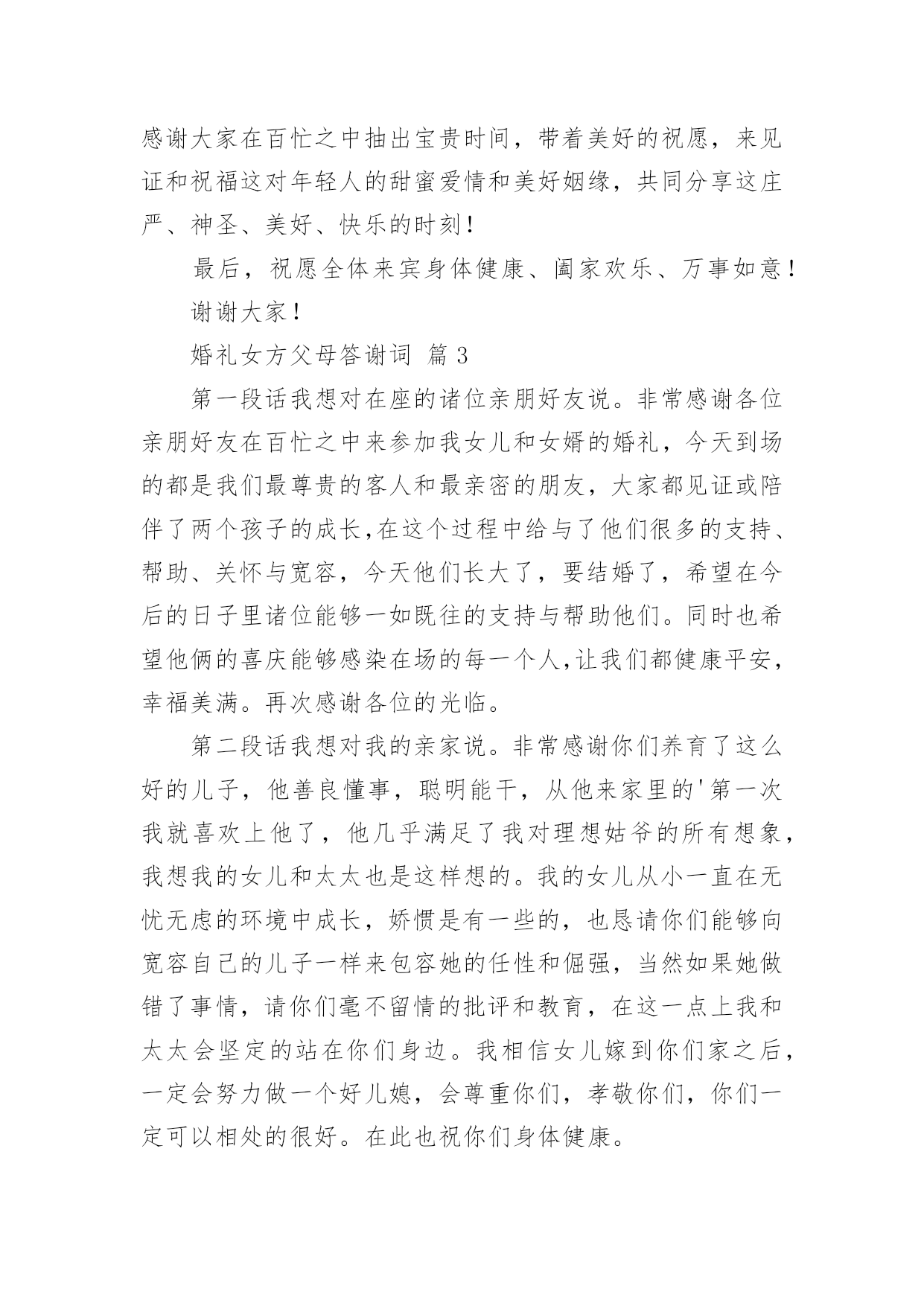 感谢大家在百忙之中抽出宝贵时间，带着美好的祝愿，来见证和祝福这对年轻人的甜蜜爱情和美好姻缘，共同分享这庄严、神圣、美好、快乐的时刻！

最后，祝愿全体来宾身体健康、阖家欢乐、万事如意！

谢谢大家！

婚礼女方父母答谢词 篇 3

第一段话我想对在座的诸位亲朋好友说。非常感谢各位亲朋好友在百忙之中来参加我女儿和女婿的婚礼，今天到场的都是我们最尊贵的客人和最亲密的朋友，大家都见证或陪伴了两个孩子的成长,在这个过程中给与了他们很多的支持、帮助、关怀与宽容，今天他们长大了，要结婚了，希望在今后的日子里诸位能够一如既往的支持与帮助他们。同时也希望他俩的喜庆能够感染在场的每一个人,让我们都健康平安，幸福美满。再次感谢各位的光临。

第二段话我想对我的亲家说。非常感谢你们养育了这么好的儿子，他善良懂事，聪明能干，从他来家里的'第一次我就喜欢上他了，他几乎满足了我对理想姑爷的所有想象，我想我的女儿和太太也是这样想的。我的女儿从小一直在无忧无虑的环境中成长，娇惯是有一些的，也恳请你们能够向宽容自己的儿子一样来包容她的任性和倔强，当然如果她做错了事情，请你们毫不留情的批评和教育，在这一点上我和太太会坚定的站在你们身边。我相信女儿嫁到你们家之后，一定会努力做一个好儿媳，会尊重你们，孝敬你们，你们一定可以相处的很好。在此也祝你们身体健康。